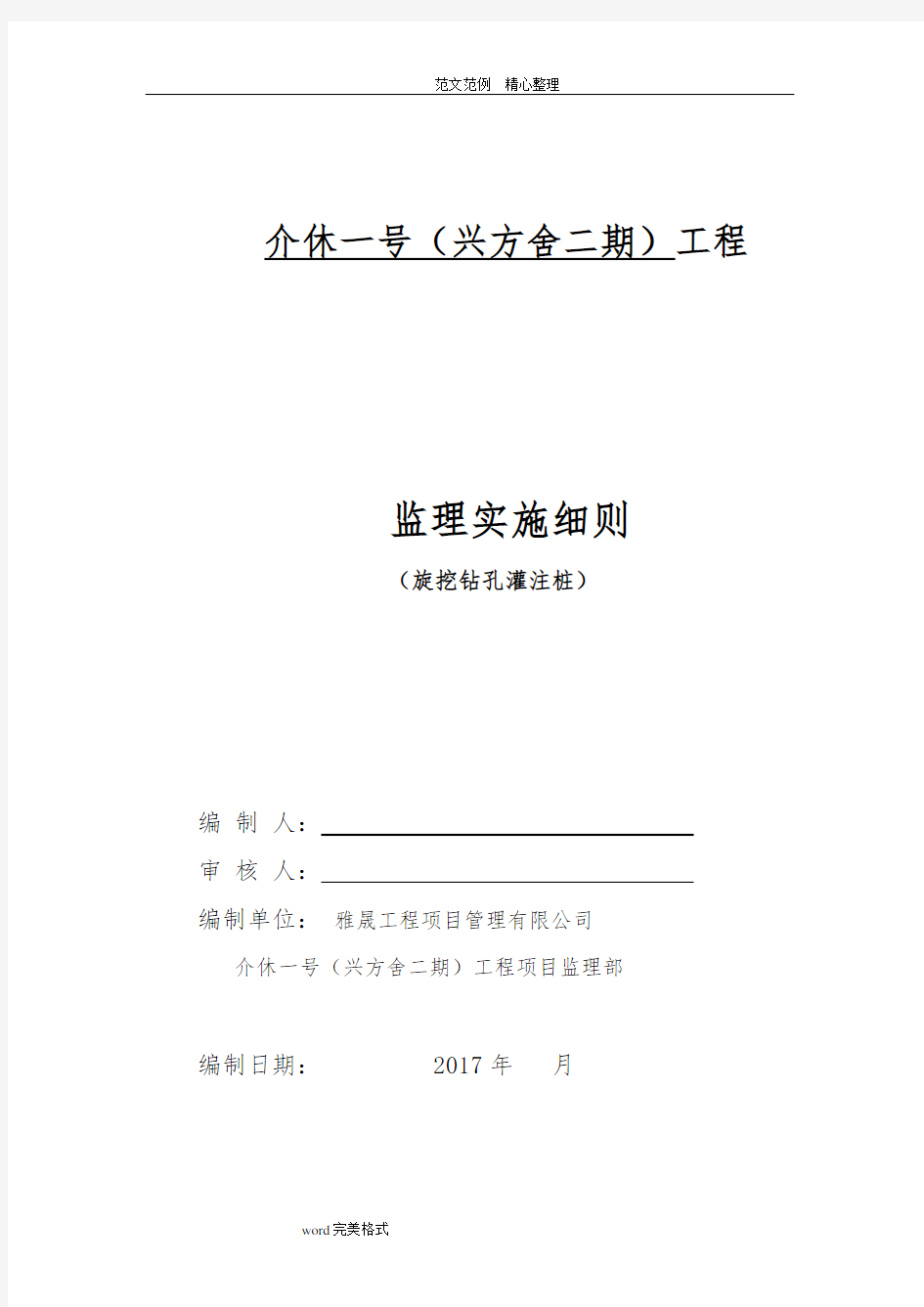 范文范例 精心整理

介休一号（兴方舍二期）工程

监理实施细则

（旋挖钻孔灌注桩）

编 制 人：

审 核 人：

编制单位： 雅晟工程项目管理有限公司

介休一号（兴方舍二期）工程项目监理部

编制日期： 2017 年 月

word完美格式